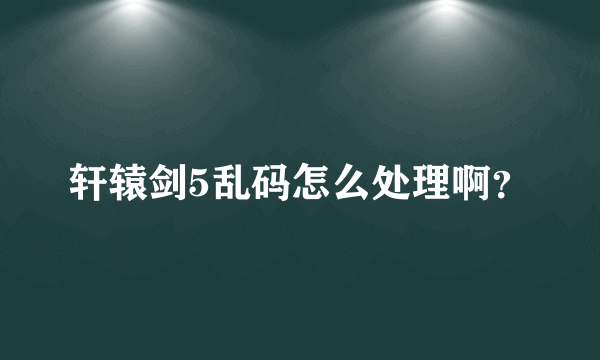 轩辕剑5乱码怎么处理啊?